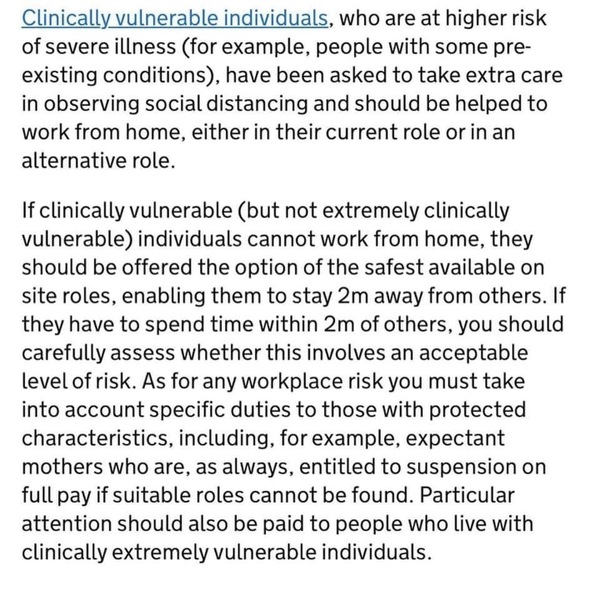 Clinically vulnerable individuals, who are at higher risk of severe illness (for example, people with some pre-existing conditions), have been asked to take extra care in observing social distancing and should be helped to work from home, either in their current role or in an alternative role.

If clinically vulnerable (but not extremely clinically vulnerable) individuals cannot work from home, they should be offered the option of the safest available on site roles, enabling them to stay 2m away from others. If they have to spend time within 2m of others, you should carefully assess whether this involves an acceptable level of risk. As for any workplace risk you must take into account specific duties to those with protected characteristics, including, for example, expectant mothers who are, as always, entitled to suspension on full pay if suitable roles cannot be found. Particular attention should also be paid to people who live with clinically extremely vulnerable individuals.